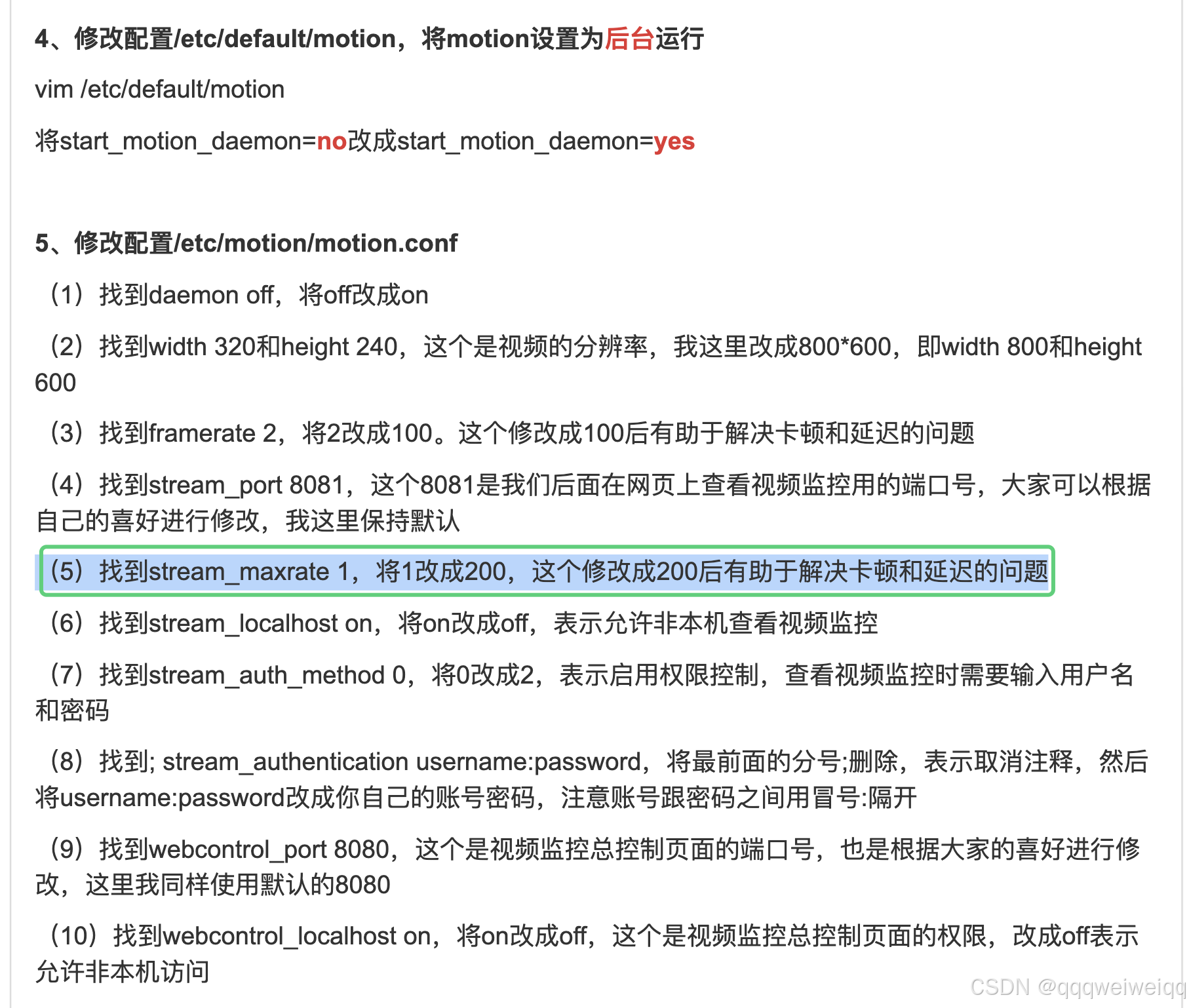 4、修改配置/etc/default/motion，将motion设置为后台运行

vim /etc/default/motion

将start_motion_daemon=no改成start_motion_daemon=yes

5、修改配置/etc/motion/motion.conf

（1）找到daemon off，将off改成on

（2）找到width 320和height 240，这个是视频的分辨率，我这里改成800*600，即width 800和height 600

（3）找到framerate 2，将2改成100。这个修改成100后有助于解决卡顿和延迟的问题

（4）找到stream_port 8081，这个8081是我们后面在网页上查看视频监控用的端口号，大家可以根据自己的喜好进行修改，我这里保持默认

（5）找到stream_maxrate 1，将1改成200，这个修改成200后有助于解决卡顿和延迟的问题

（6）找到stream_localhost on，将on改成off，表示允许非本机查看视频监控

（7）找到stream_auth_method 0，将0改成2，表示启用权限控制，查看视频监控时需要输入用户名和密码

（8）找到; stream_authentication username:password，将最前面的分号;删除，表示取消注释，然后将username:password改成你自己的账号密码，注意账号跟密码之间用冒号:隔开

（9）找到webcontrol_port 8080，这个是视频监控总控制页面的端口号，也是根据大家的喜好进行修改，这里我同样使用默认的8080

（10）找到webcontrol_localhost on，将on改成off，这个是视频监控总控制页面的权限，改成off表示允许非本机访问

CSDN @qqqweiweiqq